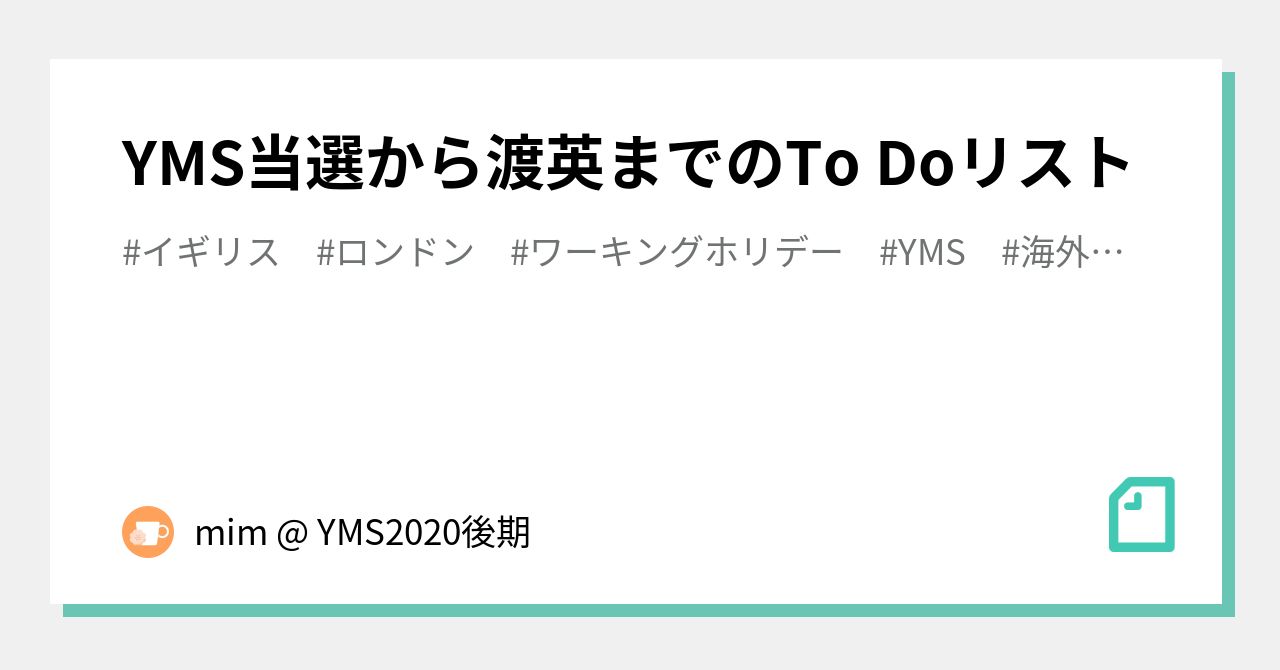 YMS当選から渡英までのTo Doリスト

#イギリス　#ロンドン　#ワーキングホリデー　#YMS　#海外…

mim @ YMS2020後期